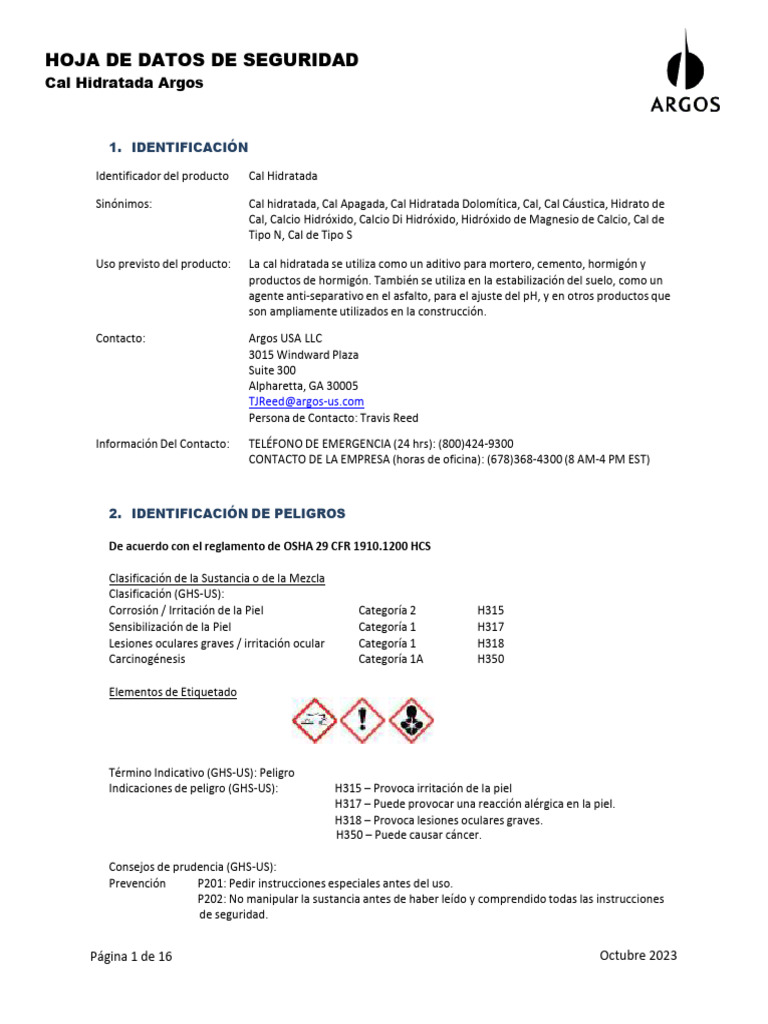 HOJA DE DATOS DE SEGURIDAD
Cal Hidratada Argos

ARGOS

1. IDENTIFICACIÓN

Identificador del producto Cal Hidratada

Sinónimos: Cal hidratada, Cal Apagada, Cal Hidratada Dolomítica, Cal, Cal Cáustica, Hidrato de Cal, Calcio Hidróxido, Calcio Di Hidróxido, Hidróxido de Magnesio de Calcio, Cal de Tipo N, Cal de Tipo S

Uso previsto del producto: La cal hidratada se utiliza como un aditivo para mortero, cemento, hormigón y productos de hormigón. También se utiliza en la estabilización del suelo, como un agente anti-separativo en el asfalto, para el ajuste del pH, y en otros productos que son ampliamente utilizados en la construcción.

Contacto: Argos USA LLC
3015 Windward Plaza
Suite 300
Alpharetta, GA 30005
TJReed@argos-us.com
Persona de Contacto: Travis Reed

Información Del Contacto: TELÉFONO DE EMERGENCIA (24 hrs): (800)424-9300
CONTACTO DE LA EMPRESA (horas de oficina): (678)368-4300 (8 AM-4 PM EST)

2. IDENTIFICACIÓN DE PELIGROS

De acuerdo con el reglamento de OSHA 29 CFR 1910.1200 HCS

Clasificación de la Sustancia o de la Mezcla
Clasificación (GHS-US):

| | | |
|---|---|---|
| Corrosión / Irritación de la Piel | Categoría 2 | H315 |
| Sensibilización de la Piel | Categoría 1 | H317 |
| Lesiones oculares graves / irritación ocular | Categoría 1 | H318 |
| Carcinogénesis | Categoría 1A | H350 |

Elementos de Etiquetado

Término Indicativo (GHS-US): Peligro
Indicaciones de peligro (GHS-US): H315 – Provoca irritación de la piel
H317 – Puede provocar una reacción alérgica en la piel.
H318 – Provoca lesiones oculares graves.
H350 – Puede causar cáncer.

Consejos de prudencia (GHS-US):
Prevención P201: Pedir instrucciones especiales antes del uso.
P202: No manipular la sustancia antes de haber leído y comprendido todas las instrucciones de seguridad.

Página 1 de 16 Octubre 2023